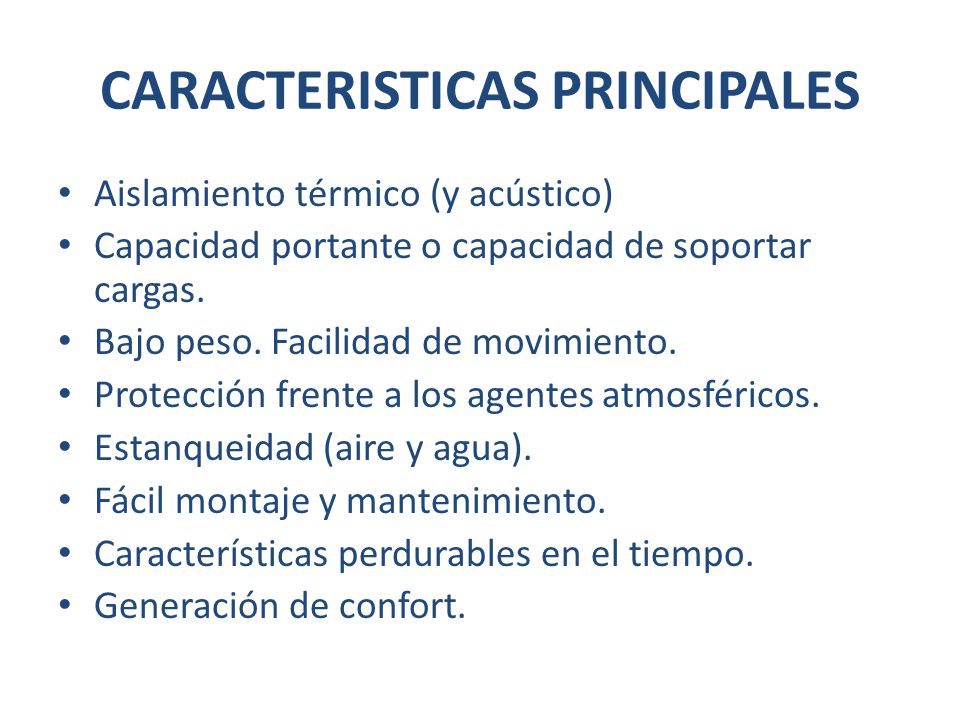 CARACTERISTICAS PRINCIPALES

• Aislamiento térmico (y acústico)
• Capacidad portante o capacidad de soportar cargas.
• Bajo peso. Facilidad de movimiento.
• Protección frente a los agentes atmosféricos.
• Estanqueidad (aire y agua).
• Fácil montaje y mantenimiento.
• Características perdurables en el tiempo.
• Generación de confort.